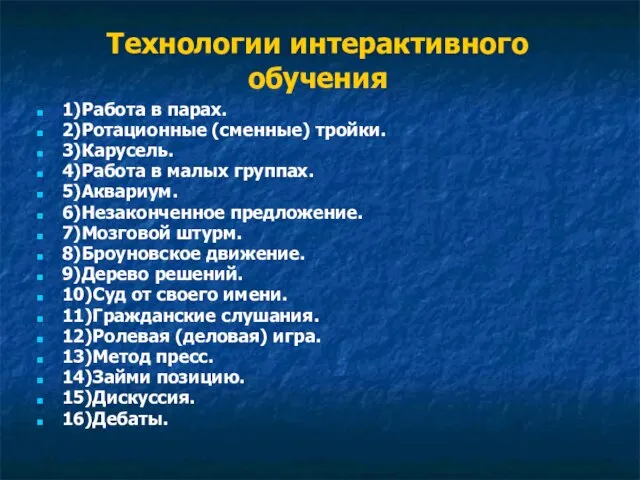 Технологии интерактивного обучения

1)Работа в парах.
2)Ротационные (сменные) тройки.
3)Карусель.
4)Работа в малых группах.
5)Аквариум.
6)Незаконченное предложение.
7)Мозговой штурм.
8)Броуновское движение.
9)Дерево решений.
10)Суд от своего имени.
11)Гражданские слушания.
12)Ролевая (деловая) игра.
13)Метод пресс.
14)Займи позицию.
15)Дискуссия.
16)Дебаты.